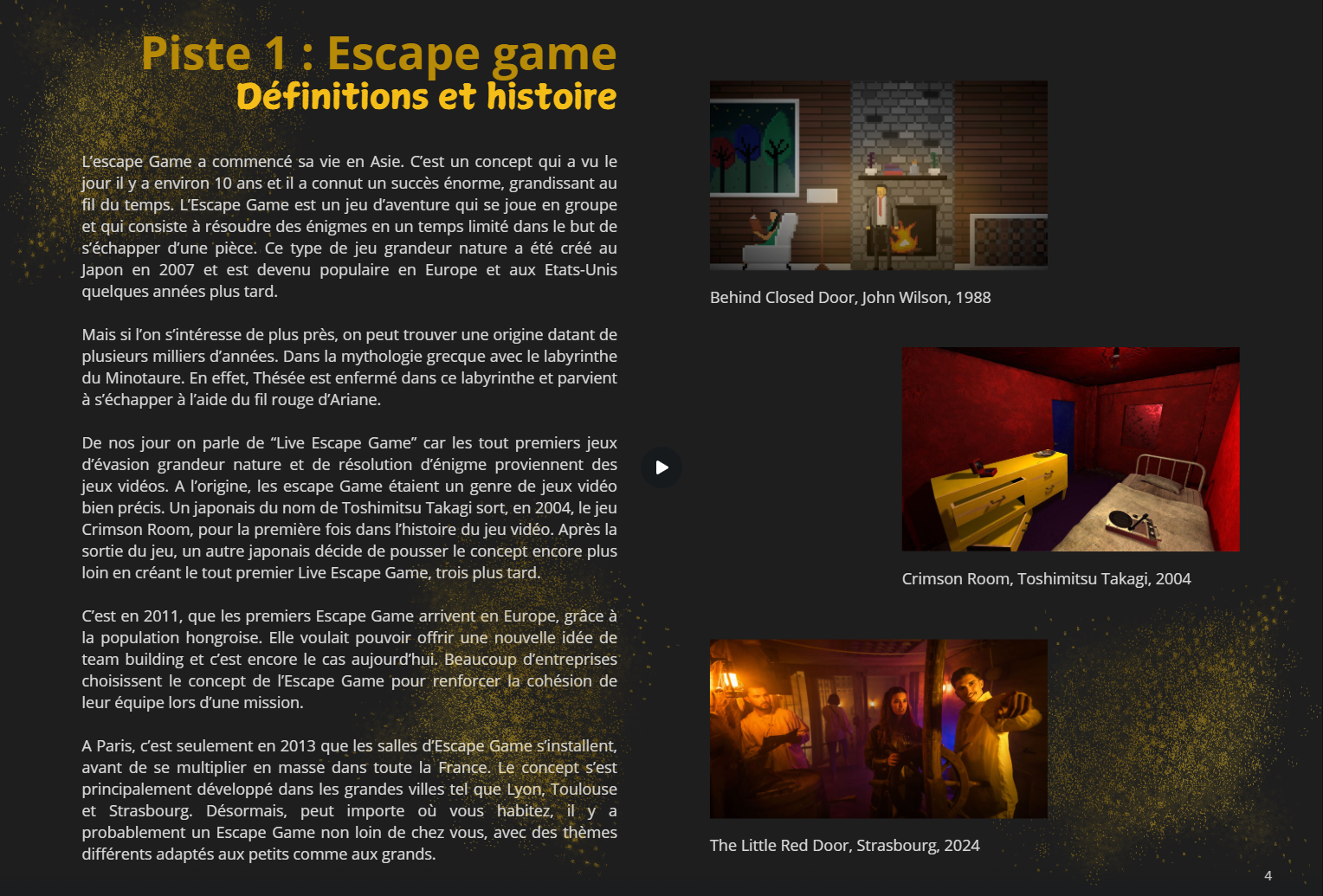 Piste 1 : Escape game
Définitions et histoire

L'escape Game a commencé sa vie en Asie. C'est un concept qui a vu le jour il y a environ 10 ans et il a connut un succès énorme, grandissant au fil du temps. L'Escape Game est un jeu d'aventure qui se joue en groupe et qui consiste à résoudre des énigmes en un temps limité dans le but de s'échapper d'une pièce. Ce type de jeu grandeur nature a été créé au Japon en 2007 et est devenu populaire en Europe et aux Etats-Unis quelques années plus tard.

Mais si l'on s'intéresse de plus près, on peut trouver une origine datant de plusieurs milliers d'années. Dans la mythologie grecque avec le labyrinthe du Minotaure. En effet, Thésée est enfermé dans ce labyrinthe et parvient à s'échapper à l'aide du fil rouge d'Ariane.

De nos jour on parle de "Live Escape Game" car les tout premiers jeux d'évasion grandeur nature et de résolution d'énigme proviennent des jeux vidéos. A l'origine, les escape Game étaient un genre de jeux vidéo bien précis. Un japonais du nom de Toshimitsu Takagi sort, en 2004, le jeu Crimson Room, pour la première fois dans l'histoire du jeu vidéo. Après la sortie du jeu, un autre japonais décide de pousser le concept encore plus loin en créant le tout premier Live Escape Game, trois plus tard.

C'est en 2011, que les premiers Escape Game arrivent en Europe, grâce à la population hongroise. Elle voulait pouvoir offrir une nouvelle idée de team building et c'est encore le cas aujourd'hui. Beaucoup d'entreprises choisissent le concept de l'Escape Game pour renforcer la cohésion de leur équipe lors d'une mission.

A Paris, c'est seulement en 2013 que les salles d'Escape Game s'installent, avant de se multiplier en masse dans toute la France. Le concept s'est principalement développé dans les grandes villes tel que Lyon, Toulouse et Strasbourg. Désormais, peut importe où vous habitez, il y a probablement un Escape Game non loin de chez vous, avec des thèmes différents adaptés aux petits comme aux grands.

Behind Closed Door, John Wilson, 1988

Crimson Room, Toshimitsu Takagi, 2004

The Little Red Door, Strasbourg, 2024

4